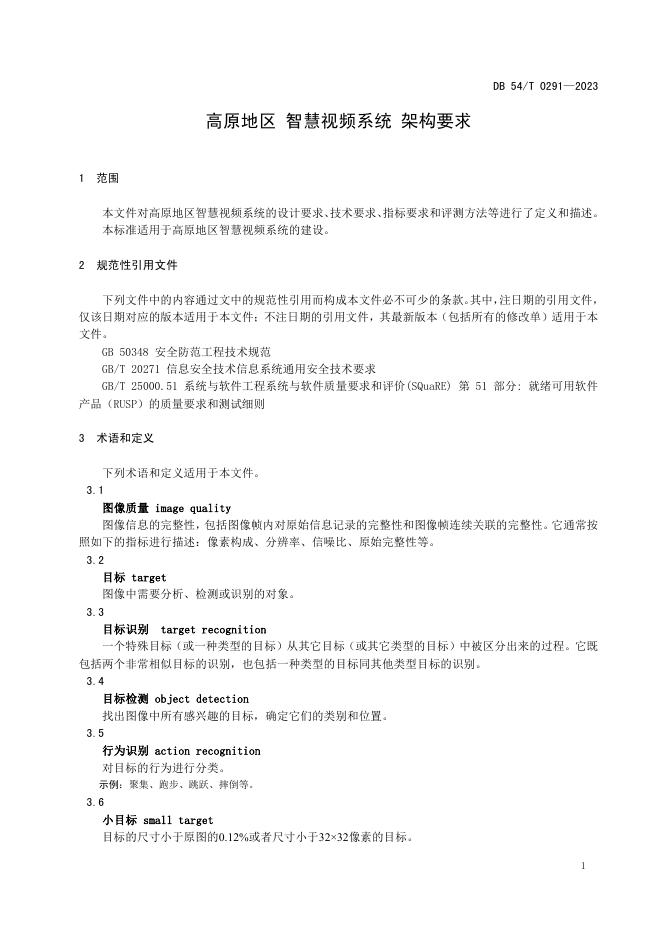 DB 54/T 0291—2023

高原地区 智慧视频系统 架构要求

1 范围

本文件对高原地区智慧视频系统的设计要求、技术要求、指标要求和评测方法等进行了定义和描述。

本标准适用于高原地区智慧视频系统的建设。

2 规范性引用文件

下列文件中的内容通过文中的规范性引用而构成本文件必不可少的条款。其中，注日期的引用文件，仅该日期对应的版本适用于本文件；不注日期的引用文件，其最新版本（包括所有的修改单）适用于本文件。

GB 50348 安全防范工程技术规范

GB/T 20271 信息安全技术信息系统通用安全技术要求

GB/T 25000.51 系统与软件工程系统与软件质量要求和评价(SQuaRE) 第 51 部分：就绪可用软件产品（RUSP）的质量要求和测试细则

3 术语和定义

下列术语和定义适用于本文件。

3.1

图像质量 image quality

图像信息的完整性，包括图像帧内对原始信息记录的完整性和图像帧连续关联的完整性。它通常按照如下的指标进行描述：像素构成、分辨率、信噪比、原始完整性等。

3.2

目标 target

图像中需要分析、检测或识别的对象。

3.3

目标识别 target recognition

一个特殊目标（或一种类型的目标）从其它目标（或其它类型的目标）中被区分出来的过程。它既包括两个非常相似目标的识别，也包括一种类型的目标同其他类型目标的识别。

3.4

目标检测 object detection

找出图像中所有感兴趣的目标，确定它们的类别和位置。

3.5

行为识别 action recognition

对目标的行为进行分类。

示例：聚集、跑步、跳跃、摔倒等。

3.6

小目标 small target

目标的尺寸小于原图的0.12%或者尺寸小于32×32像素的目标。

1